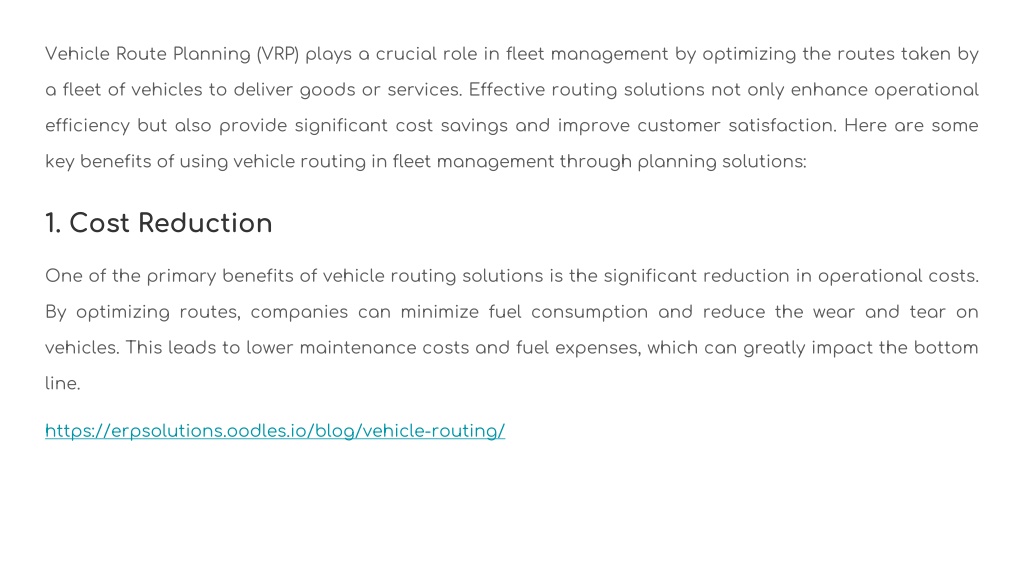 Vehicle Route Planning (VRP) plays a crucial role in fleet management by optimizing the routes taken by a fleet of vehicles to deliver goods or services. Effective routing solutions not only enhance operational efficiency but also provide significant cost savings and improve customer satisfaction. Here are some key benefits of using vehicle routing in fleet management through planning solutions:

1. Cost Reduction

One of the primary benefits of vehicle routing solutions is the significant reduction in operational costs. By optimizing routes, companies can minimize fuel consumption and reduce the wear and tear on vehicles. This leads to lower maintenance costs and fuel expenses, which can greatly impact the bottom line.

https://erpsolutions.oodles.io/blog/vehicle-routing/